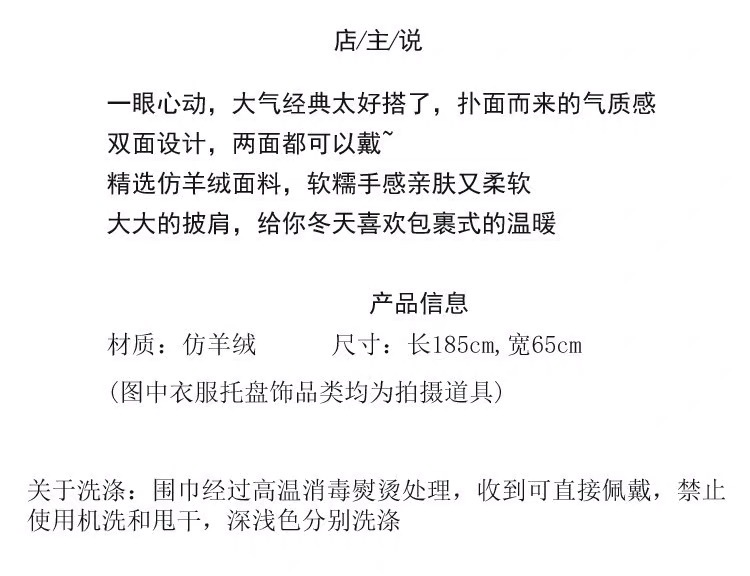 店/主/说

一眼心动，大气经典太好搭了，扑面而来的气质感
双面设计，两面都可以戴~
精选仿羊绒面料，软糯手感亲肤又柔软
大大的披肩，给你冬天喜欢包裹式的温暖

产品信息

材质：仿羊绒 尺寸：长185cm，宽65cm

(图中衣服托盘饰品类均为拍摄道具)

关于洗涤：围巾经过高温消毒熨烫处理，收到可直接佩戴，禁止使用机洗和甩干，深浅色分别洗涤